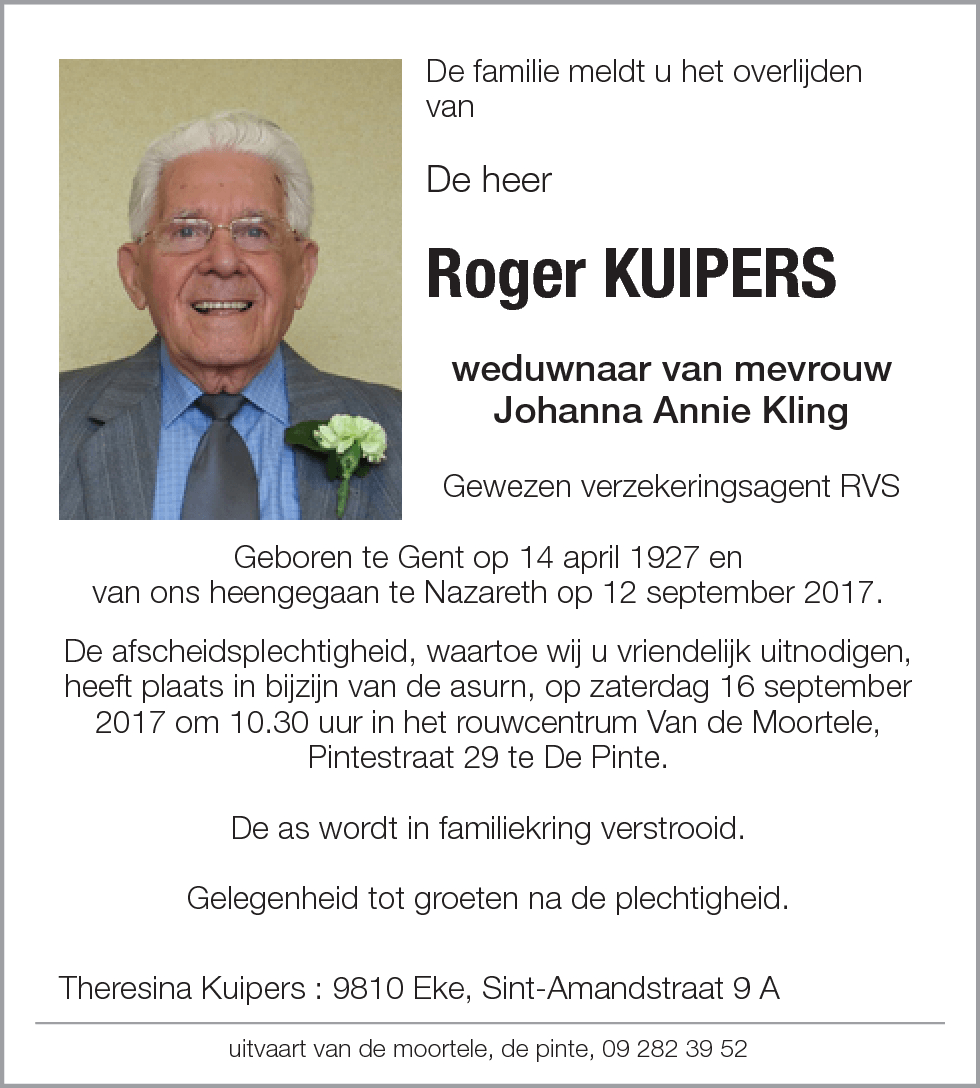 De familie meldt u het overlijden van

De heer

Roger KUIPERS

weduwnaar van mevrouw
Johanna Annie Kling

Gewezen verzekeringsagent RVS

Geboren te Gent op 14 april 1927 en
van ons heengegaan te Nazareth op 12 september 2017.

De afscheidsplechtigheid, waartoe wij u vriendelijk uitnodigen, heeft plaats in bijzijn van de asurn, op zaterdag 16 september 2017 om 10.30 uur in het rouwcentrum Van de Moortele, Pintestraat 29 te De Pinte.

De as wordt in familiekring verstrooid.

Gelegenheid tot groeten na de plechtigheid.

Theresina Kuipers : 9810 Eke, Sint-Amandstraat 9 A

uitvaart van de moortele, de pinte, 09 282 39 52